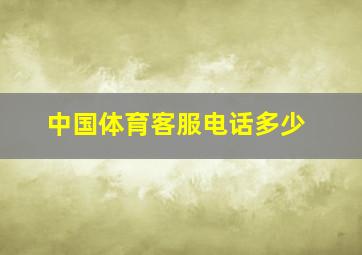 中国体育客服电话多少